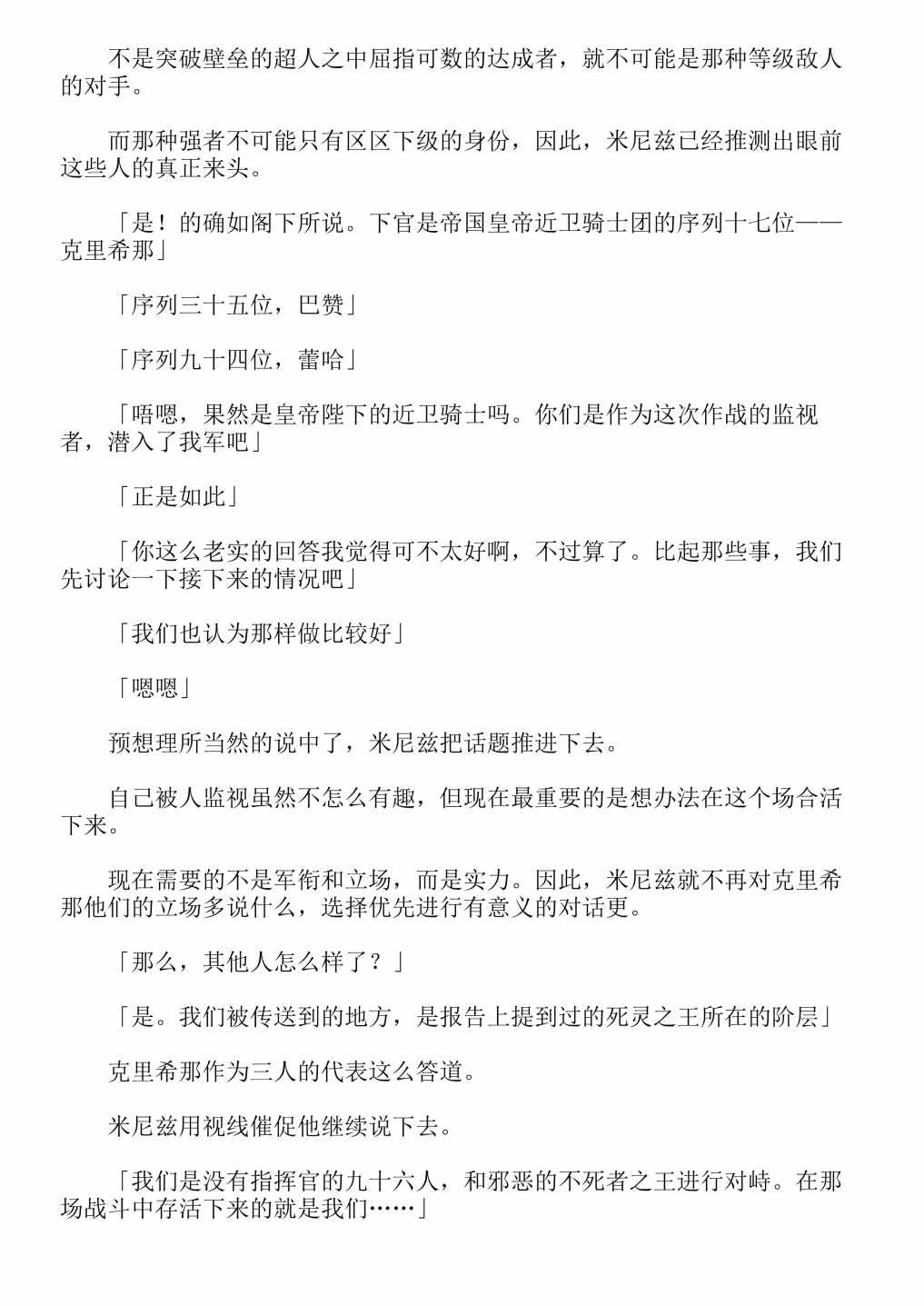 不是突破壁垒的超人之中屈指可数的达成者，就不可能是那种等级敌人的对手。

而那种强者不可能只有区区下级的身份，因此，米尼兹已经推测出眼前这些人的真正来头。

「是！的确如阁下所说。下官是帝国皇帝近卫骑士团的序列十七位——克里希那」

「序列三十五位，巴赞」

「序列九十四位，蕾哈」

「唔嗯，果然是皇帝陛下的近卫骑士吗。你们是作为这次作战的监视者，潜入了我军吧」

「正是如此」

「你这么老实的回答我觉得可不太好啊，不过算了。比起那些事，我们先讨论一下接下来的情况吧」

「我们也认为那样做比较好」

「嗯嗯」

预想理所当然的说中了，米尼兹把话题推进下去。

自己被人监视虽然不怎么有趣，但现在最重要的是想办法在这个场合活下来。

现在需要的不是军衔和立场，而是实力。因此，米尼兹就不再对克里希那他们的立场多说什么，选择优先进行有意义的对话更。

「那么，其他人怎么样了？」

「是。我们被传送到的地方，是报告上提到过的死灵之王所在的阶层」

克里希那作为三人的代表这么答道。

米尼兹用视线催促他继续说下去。

「我们是没有指挥官的九十六人，和邪恶的不死者之王进行对峙。在那场战斗中存活下来的就是我们……」